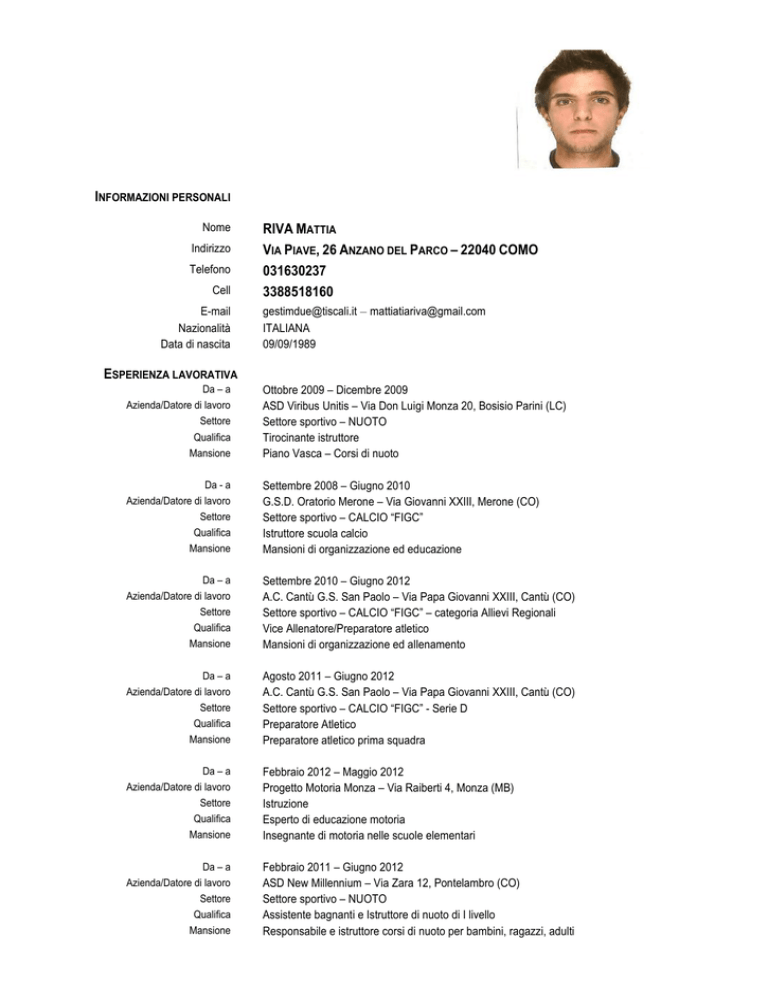 INFORMAZIONI PERSONALI

Nome RIVA MATTIA
Indirizzo VIA PIAVE, 26 ANZANO DEL PARCO – 22040 COMO
Telefono 031630237
Cell 3388518160
E-mail gestimdue@tiscali.it – mattiatiariva@gmail.com
Nazionalità ITALIANA
Data di nascita 09/09/1989

ESPERIENZA LAVORATIVA
Da – a Ottobre 2009 – Dicembre 2009
Azienda/Datore di lavoro ASD Viribus Unitis – Via Don Luigi Monza 20, Bosisio Parini (LC)
Settore Settore sportivo – NUOTO
Qualifica Tirocinante istruttore
Mansione Piano Vasca – Corsi di nuoto

Da - a Settembre 2008 – Giugno 2010
Azienda/Datore di lavoro G.S.D. Oratorio Merone – Via Giovanni XXIII, Merone (CO)
Settore Settore sportivo – CALCIO "FIGC"
Qualifica Istruttore scuola calcio
Mansione Mansioni di organizzazione ed educazione

Da – a Settembre 2010 – Giugno 2012
Azienda/Datore di lavoro A.C. Cantù G.S. San Paolo – Via Papa Giovanni XXIII, Cantù (CO)
Settore Settore sportivo – CALCIO "FIGC" – categoria Allievi Regionali
Qualifica Vice Allenatore/Preparatore atletico
Mansione Mansioni di organizzazione ed allenamento

Da – a Agosto 2011 – Giugno 2012
Azienda/Datore di lavoro A.C. Cantù G.S. San Paolo – Via Papa Giovanni XXIII, Cantù (CO)
Settore Settore sportivo – CALCIO "FIGC" - Serie D
Qualifica Preparatore Atletico
Mansione Preparatore atletico prima squadra

Da – a Febbraio 2012 – Maggio 2012
Azienda/Datore di lavoro Progetto Motoria Monza – Via Raiberti 4, Monza (MB)
Settore Istruzione
Qualifica Esperto di educazione motoria
Mansione Insegnante di motoria nelle scuole elementari

Da – a Febbraio 2011 – Giugno 2012
Azienda/Datore di lavoro ASD New Millennium – Via Zara 12, Pontelambro (CO)
Settore Settore sportivo – NUOTO
Qualifica Assistente bagnanti e Istruttore di nuoto di I livello
Mansione Responsabile e istruttore corsi di nuoto per bambini, ragazzi, adulti